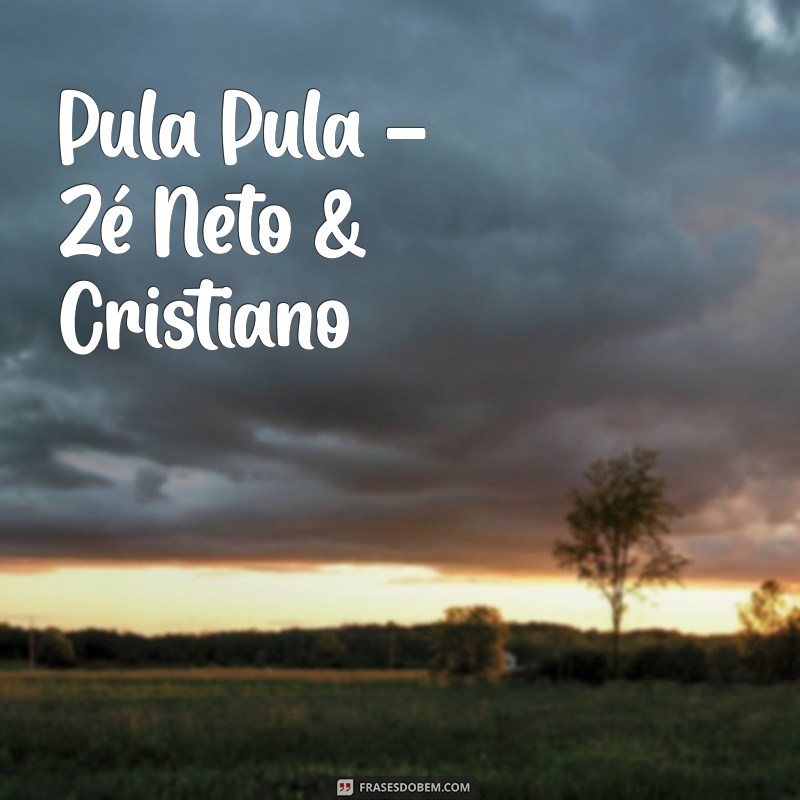 Pula Pula – Zé Neto & Cristiano

FRASESDOBEM.COM